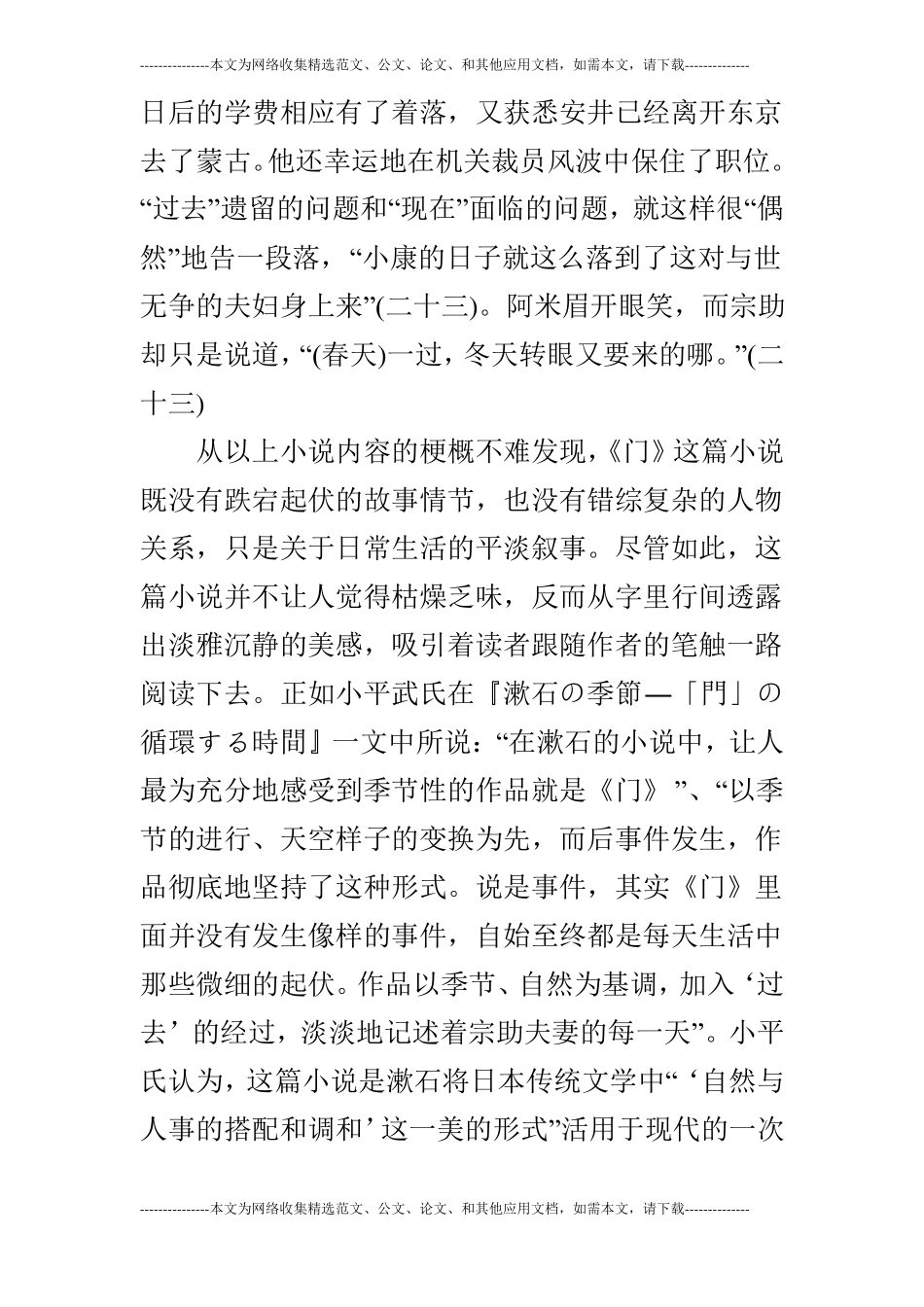 ---------------本文为网络收集精选范文、公文、论文、和其他应用文档，如需本文，请下载--------------

日后的学费相应有了着落，又获悉安井已经离开东京去了蒙古。他还幸运地在机关裁员风波中保住了职位。“过去”遗留的问题和“现在”面临的问题，就这样很“偶然”地告一段落，“小康的日子就这么落到了这对与世无争的夫妇身上来”(二十三)。阿米眉开眼笑，而宗助却只是说道，“(春天)一过，冬天转眼又要来的哪。”(二十三)

从以上小说内容的梗概不难发现，《门》这篇小说既没有跌宕起伏的故事情节，也没有错综复杂的人物关系，只是关于日常生活的平淡叙事。尽管如此，这篇小说并不让人觉得枯燥乏味，反而从字里行间透露出淡雅沉静的美感，吸引着读者跟随作者的笔触一路阅读下去。正如小平武氏在『漱石の季節—「門」の循環する時間』一文中所说：“在漱石的小说中，让人最为充分地感受到季节性的作品就是《门》”、“以季节的进行、天空样子的变换为先，而后事件发生，作品彻底地坚持了这种形式。说是事件，其实《门》里面并没有发生像样的事件，自始至终都是每天生活中那些微细的起伏。作品以季节、自然为基调，加入‘过去’的经过，淡淡地记述着宗助夫妻的每一天”。小平氏认为，这篇小说是漱石将日本传统文学中“‘自然与人事的搭配和调和’这一美的形式”活用于现代的一次

---------------本文为网络收集精选范文、公文、论文、和其他应用文档，如需本文，请下载--------------